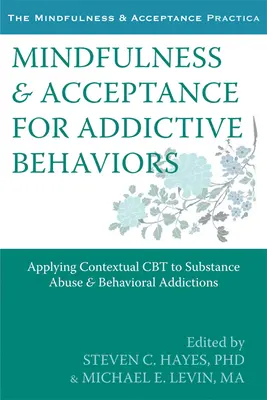 THE MINDFULNESS & ACCEPTANCE PRACTICA

MINDFULNESS & ACCEPTANCE FOR ADDICTIVE BEHAVIORS

Applying Contextual CBT to Substance Abuse & Behavioral Addictions

Edited by
STEVEN C. HAYES, PHD
& MICHAEL E. LEVIN, MA